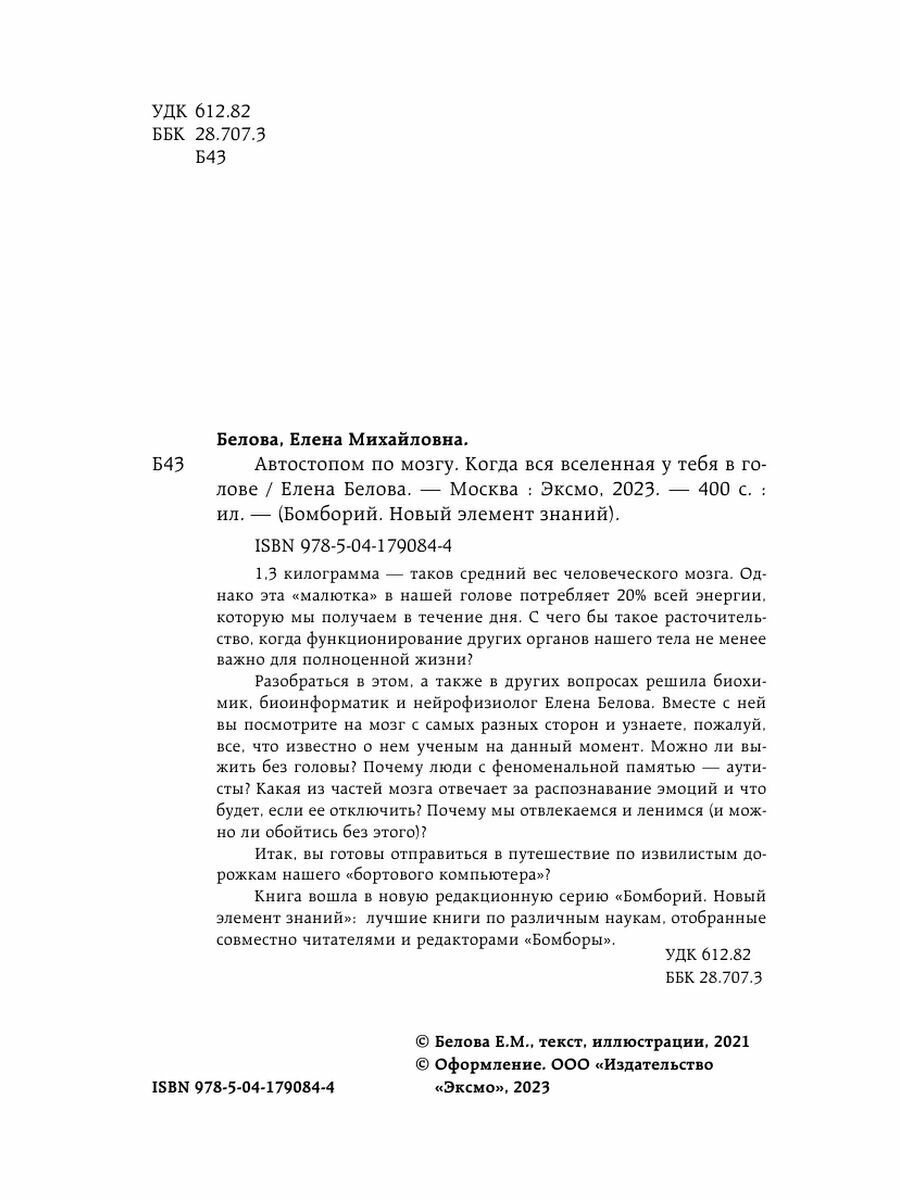 УДК 612.82
ББК 28.707.3
Б43

Белова, Елена Михайловна.

Б43 Автостопом по мозгу. Когда вся вселенная у тебя в голове / Елена Белова. — Москва : Эксмо, 2023. — 400 с. : ил. — (Бомборий. Новый элемент знаний).

ISBN 978-5-04-179084-4

1,3 килограмма — таков средний вес человеческого мозга. Однако эта «малютка» в нашей голове потребляет 20% всей энергии, которую мы получаем в течение дня. С чего бы такое расточительство, когда функционирование других органов нашего тела не менее важно для полноценной жизни?

Разобраться в этом, а также в других вопросах решила биохимик, биоинформатик и нейрофизиолог Елена Белова. Вместе с ней вы посмотрите на мозг с самых разных сторон и узнаете, пожалуй, все, что известно о нем ученым на данный момент. Можно ли выжить без головы? Почему люди с феноменальной памятью — аутисты? Какая из частей мозга отвечает за распознавание эмоций и что будет, если ее отключить? Почему мы отвлекаемся и ленимся (и можно ли обойтись без этого)?

Итак, вы готовы отправиться в путешествие по извилистым дорожкам нашего «бортового компьютера»?

Книга вошла в новую редакционную серию «Бомборий. Новый элемент знаний»: лучшие книги по различным наукам, отобранные совместно читателями и редакторами «Бомборы».

УДК 612.82
ББК 28.707.3

© Белова Е.М., текст, иллюстрации, 2021
© Оформление. ООО «Издательство «Эксмо», 2023

ISBN 978-5-04-179084-4